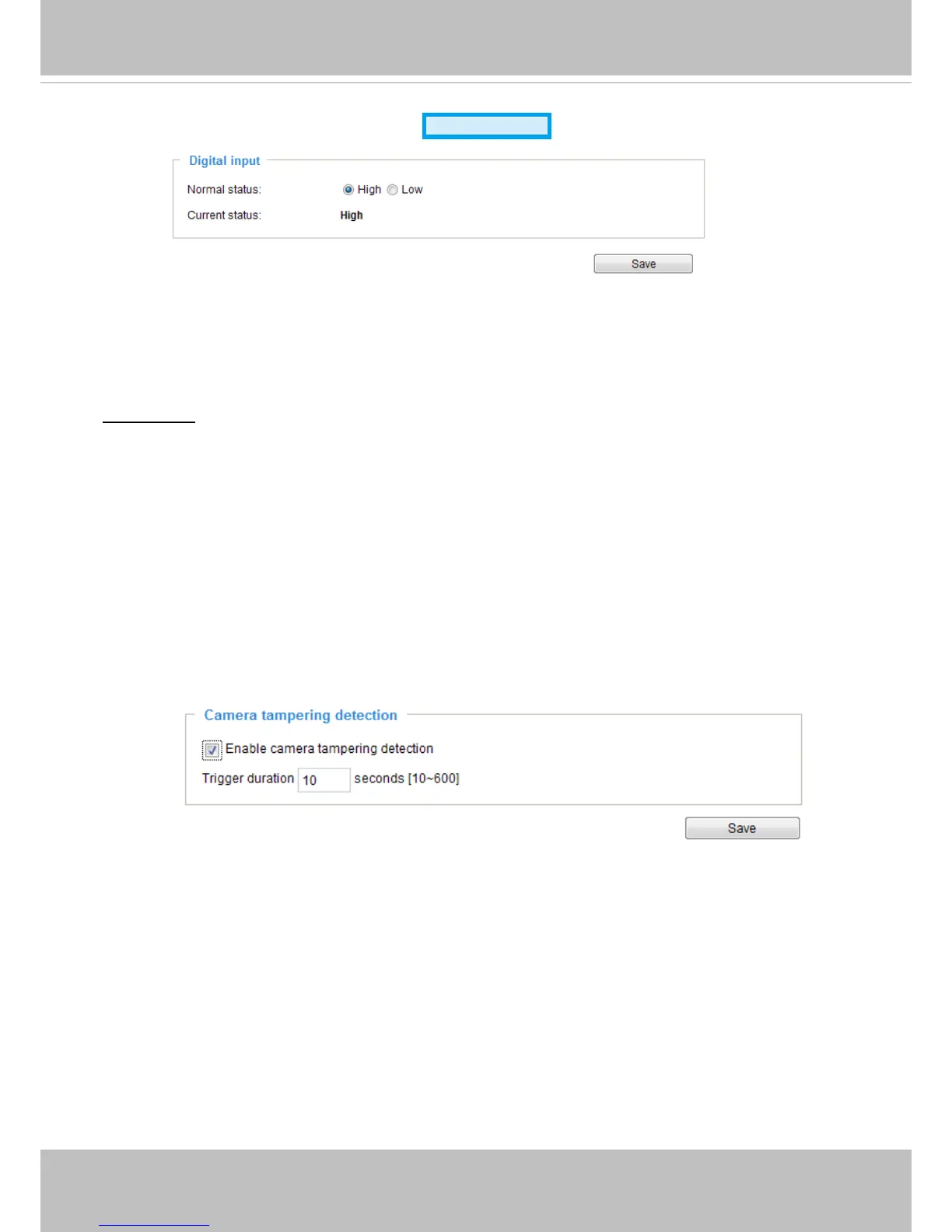 Digital input

Normal status: High Low

Current status: High

Save

Camera tampering detection

Enable camera tampering detection

Trigger duration 10 seconds [10~600]

Save